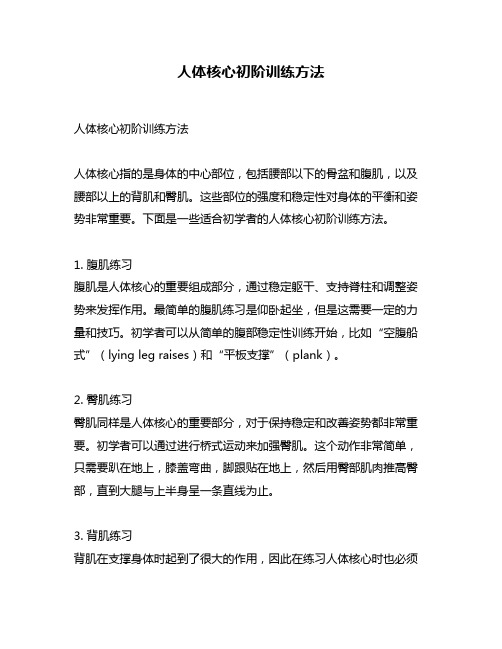 人体核心初阶训练方法

人体核心初阶训练方法

人体核心指的是身体的中心部位，包括腰部以下的骨盆和腹肌，以及腰部以上的背肌和臀肌。这些部位的强度和稳定性对身体的平衡和姿势非常重要。下面是一些适合初学者的人体核心初阶训练方法。

1. 腹肌练习
腹肌是人体核心的重要组成部分，通过稳定躯干、支持脊柱和调整姿势来发挥作用。最简单的腹肌练习是仰卧起坐，但是这需要一定的力量和技巧。初学者可以从简单的腹部稳定性训练开始，比如“空腹船式”（lying leg raises）和“平板支撑”（plank）。

2. 臀肌练习
臀肌同样是人体核心的重要部分，对于保持稳定和改善姿势都非常重要。初学者可以通过进行桥式运动来加强臀肌。这个动作非常简单，只需要趴在地上，膝盖弯曲，脚跟贴在地上，然后用臀部肌肉推高臀部，直到大腿与上半身呈一条直线为止。

3. 背肌练习
背肌在支撑身体时起到了很大的作用，因此在练习人体核心时也必须